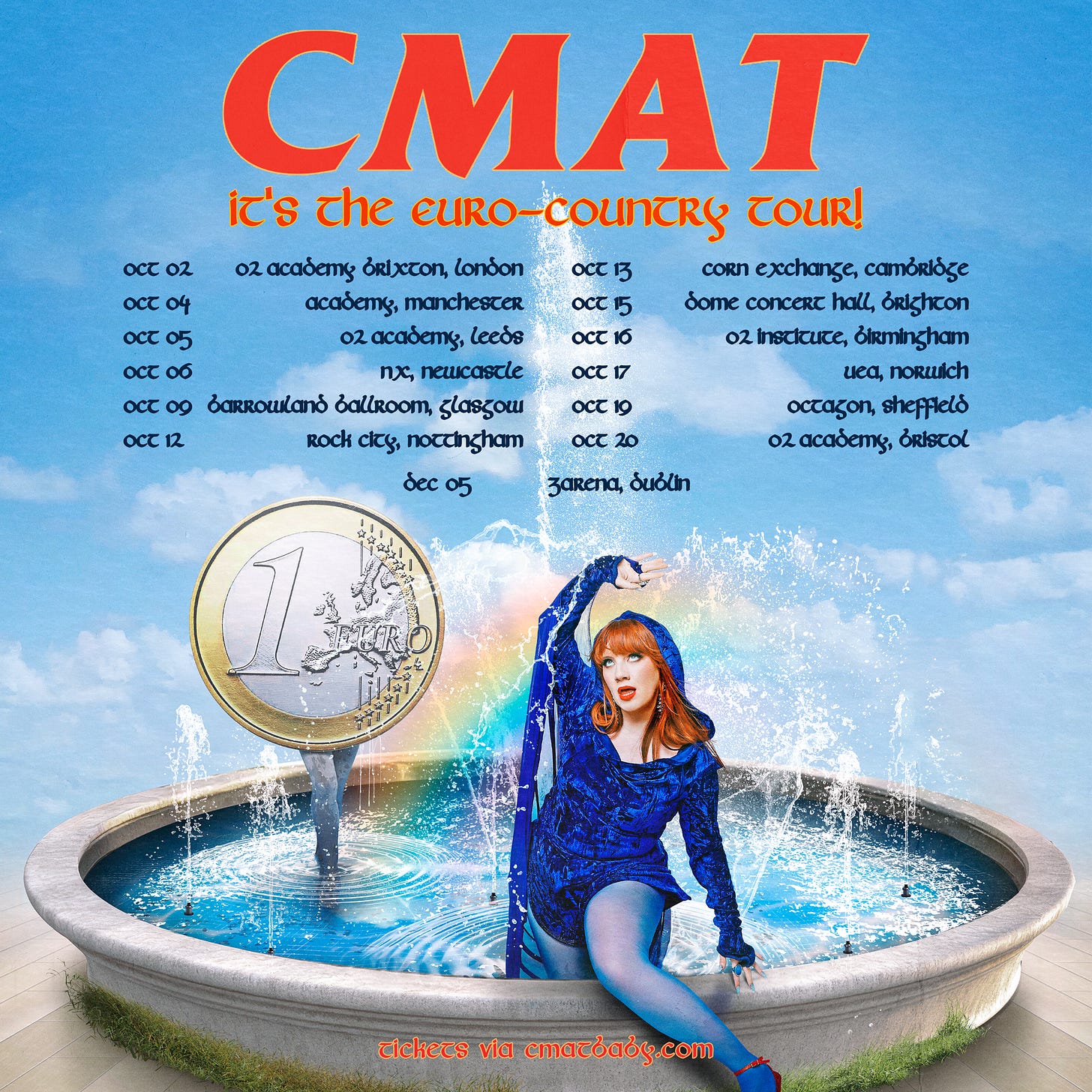 CMAT

it's the euro-country tour!

oct 02 o2 academy brixton, london
oct 04 academy, manchester
oct 05 o2 academy, leeds
oct 06 nx, newcastle
oct 09 barrowland ballroom, glasgow
oct 12 rock city, nottingham

oct 13 corn exchange, cambridge
oct 15 dome concert hall, brighton
oct 16 o2 institute, birmingham
oct 17 uea, norwich
oct 19 octagon, sheffield
oct 20 o2 academy, bristol

dec 05 3arena, dublin

1 EURO

tickets via cmatbaby.com